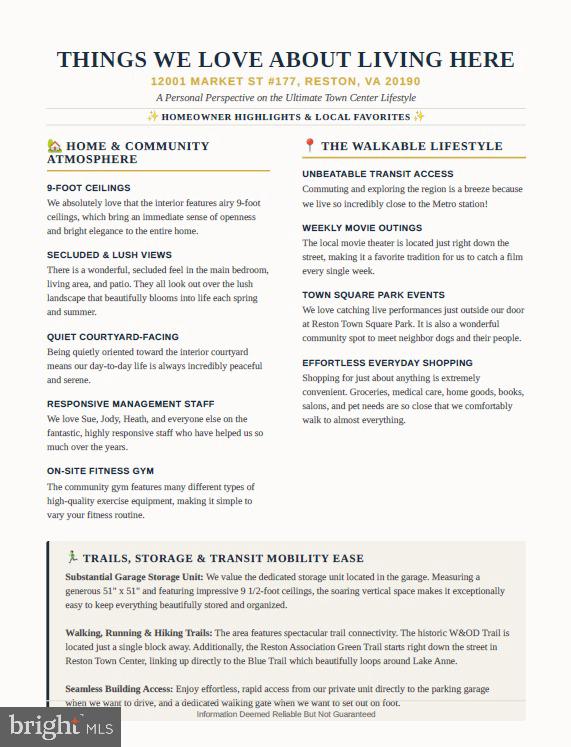 THINGS WE LOVE ABOUT LIVING HERE

12001 MARKET ST #177, RESTON, VA 20190

A Personal Perspective on the Ultimate Town Center Lifestyle

✨ HOMEOWNER HIGHLIGHTS & LOCAL FAVORITES ✨

🏡 HOME & COMMUNITY ATMOSPHERE

9-FOOT CEILINGS
We absolutely love that the interior features airy 9-foot ceilings, which bring an immediate sense of openness and bright elegance to the entire home.

SECLUDED & LUSH VIEWS
There is a wonderful, secluded feel in the main bedroom, living area, and patio. They all look out over the lush landscape that beautifully blooms into life each spring and summer.

QUIET COURTYARD-FACING
Being quietly oriented toward the interior courtyard means our day-to-day life is always incredibly peaceful and serene.

RESPONSIVE MANAGEMENT STAFF
We love Sue, Jody, Heath, and everyone else on the fantastic, highly responsive staff who have helped us so much over the years.

ON-SITE FITNESS GYM
The community gym features many different types of high-quality exercise equipment, making it simple to vary your fitness routine.

📍 THE WALKABLE LIFESTYLE

UNBEATABLE TRANSIT ACCESS
Commuting and exploring the region is a breeze because we live so incredibly close to the Metro station!

WEEKLY MOVIE OUTINGS
The local movie theater is located just right down the street, making it a favorite tradition for us to catch a film every single week.

TOWN SQUARE PARK EVENTS
We love catching live performances just outside our door at Reston Town Square Park. It is also a wonderful community spot to meet neighbor dogs and their people.

EFFORTLESS EVERYDAY SHOPPING
Shopping for just about anything is extremely convenient. Groceries, medical care, home goods, books, salons, and pet needs are so close that we comfortably walk to almost everything.

🏃 TRAILS, STORAGE & TRANSIT MOBILITY EASE

Substantial Garage Storage Unit: We value the dedicated storage unit located in the garage. Measuring a generous 51" x 51" and featuring impressive 9 1/2-foot ceilings, the soaring vertical space makes it exceptionally easy to keep everything beautifully stored and organized.

Walking, Running & Hiking Trails: The area features spectacular trail connectivity. The historic W&OD Trail is located just a single block away. Additionally, the Reston Association Green Trail starts right down the street in Reston Town Center, linking up directly to the Blue Trail which beautifully loops around Lake Anne.

Seamless Building Access: Enjoy effortless, rapid access from our private unit directly to the parking garage when we want to drive, and a dedicated walking gate when we want to set out on foot.

Information Deemed Reliable But Not Guaranteed

bright MLS